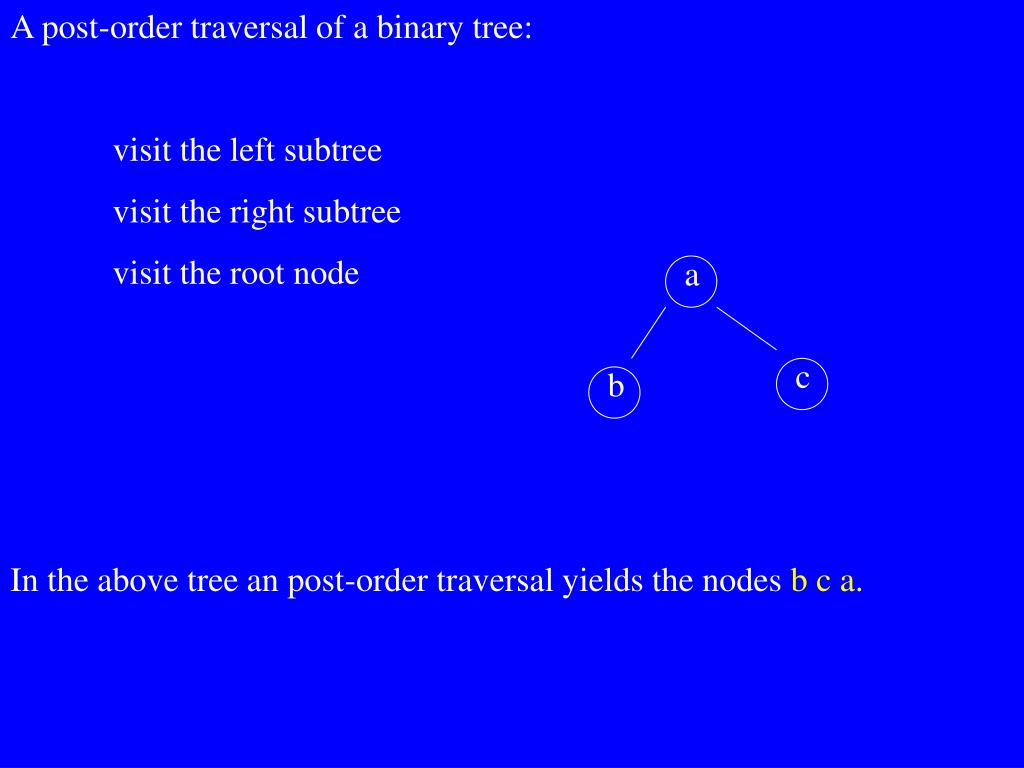 A post-order traversal of a binary tree:

visit the left subtree

visit the right subtree

visit the root node

a

b

c

In the above tree an post-order traversal yields the nodes b c a.